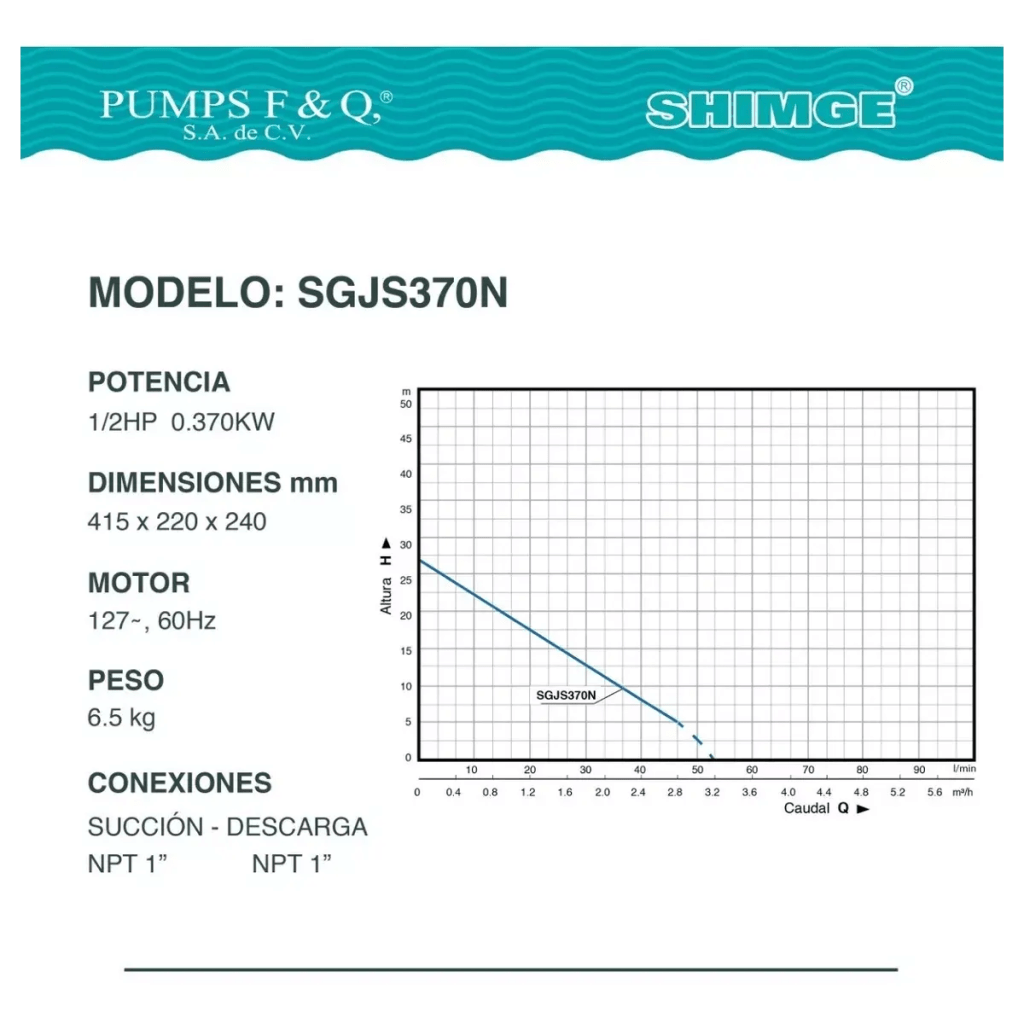 PUMPS F & Q,® S.A. de C.V.

SHIMGE®

MODELO: SGJS370N

POTENCIA
1/2HP 0.370KW

DIMENSIONES mm
415 x 220 x 240

MOTOR
127~, 60Hz

PESO
6.5 kg

CONEXIONES
SUCCIÓN - DESCARGA
NPT 1” NPT 1”

m
50
45
40
35
30
25
20
15
10
5
0
Altura H ►
SGJS370N
10 20 30 40 50 60 70 80 90 l/min
0 0.4 0.8 1.2 1.6 2.0 2.4 2.8 3.2 3.6 4.0 4.4 4.8 5.2 5.6 m³/h
Caudal Q ►